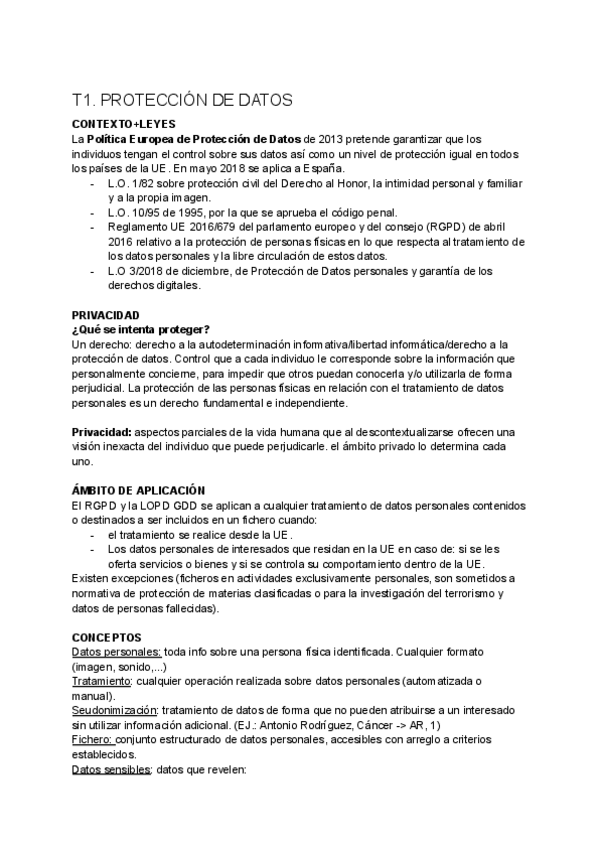 T1. PROTECCIÓN DE DATOS

CONTEXTO+LEYES
La Política Europea de Protección de Datos de 2013 pretende garantizar que los individuos tengan el control sobre sus datos así como un nivel de protección igual en todos los países de la UE. En mayo 2018 se aplica a España.
- L.O. 1/82 sobre protección civil del Derecho al Honor, la intimidad personal y familiar y a la propia imagen.
- L.O. 10/95 de 1995, por la que se aprueba el código penal.
- Reglamento UE 2016/679 del parlamento europeo y del consejo (RGPD) de abril 2016 relativo a la protección de personas físicas en lo que respecta al tratamiento de los datos personales y la libre circulación de estos datos.
- L.O 3/2018 de diciembre, de Protección de Datos personales y garantía de los derechos digitales.

PRIVACIDAD
¿Qué se intenta proteger?
Un derecho: derecho a la autodeterminación informativa/libertad informática/derecho a la protección de datos. Control que a cada individuo le corresponde sobre la información que personalmente concierne, para impedir que otros puedan conocerla y/o utilizarla de forma perjudicial. La protección de las personas físicas en relación con el tratamiento de datos personales es un derecho fundamental e independiente.

Privacidad: aspectos parciales de la vida humana que al descontextualizarse ofrecen una visión inexacta del individuo que puede perjudicarle. el ámbito privado lo determina cada uno.

ÁMBITO DE APLICACIÓN
El RGPD y la LOPD GDD se aplican a cualquier tratamiento de datos personales contenidos o destinados a ser incluidos en un fichero cuando:
- el tratamiento se realice desde la UE.
- Los datos personales de interesados que residan en la UE en caso de: si se les oferta servicios o bienes y si se controla su comportamiento dentro de la UE.
Existen excepciones (ficheros en actividades exclusivamente personales, son sometidos a normativa de protección de materias clasificadas o para la investigación del terrorismo y datos de personas fallecidas).

CONCEPTOS
Datos personales: toda info sobre una persona física identificada. Cualquier formato (imagen, sonido,...)
Tratamiento: cualquier operación realizada sobre datos personales (automatizada o manual).
Seudonimización: tratamiento de datos de forma que no pueden atribuirse a un interesado sin utilizar información adicional. (EJ.: Antonio Rodríguez, Cáncer -> AR, 1)
Fichero: conjunto estructurado de datos personales, accesibles con arreglo a criterios establecidos.
Datos sensibles: datos que revelen: